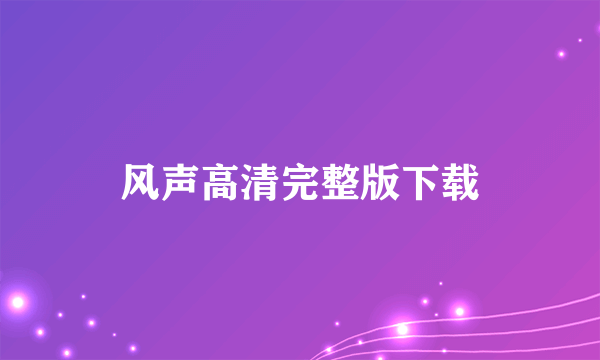 风声高清完整版下载